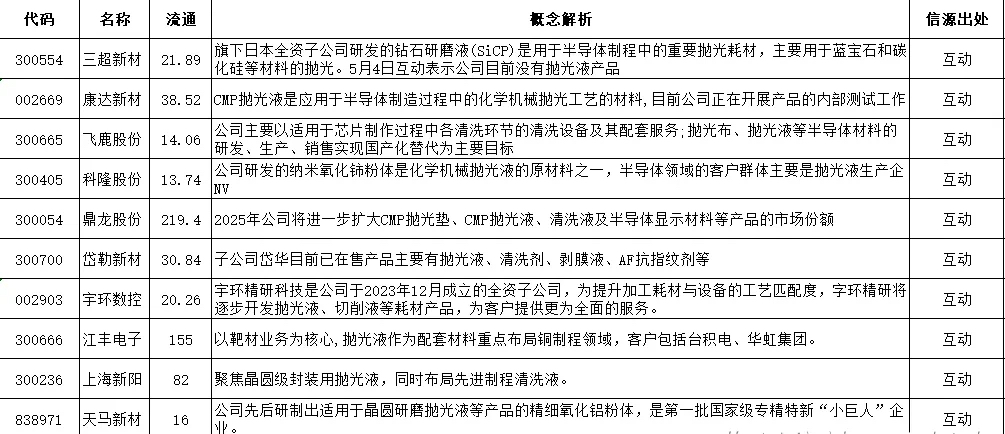 | 代码 | 名称 | 流通 | 概念解析 | 信源出处 |
|---|---|---|---|---|
| 300554 | 三超新材 | 21.89 | 旗下日本全资子公司研发的钻石研磨液(SiCP)是用于半导体制程中的重要抛光耗材，主要用于蓝宝石和碳化硅等材料的抛光。5月4日互动表示公司目前没有抛光液产品 | 互动 |
| 002669 | 康达新材 | 38.52 | CMP抛光液是应用于半导体制造过程中的化学机械抛光工艺的材料，目前公司正在开展产品的内部测试工作 | 互动 |
| 300665 | 飞鹿股份 | 14.06 | 公司主要以适用于芯片制作过程中各清洗环节的清洗设备及其配套服务;抛光布、抛光液等半导体材料的研发、生产、销售实现国产化替代为主要目标 | 互动 |
| 300405 | 科隆股份 | 13.74 | 公司研发的纳米氧化铈粉体是化学机械抛光液的原材料之一，半导体领域的客户群体主要是抛光液生产企业 | 互动 |
| 300054 | 鼎龙股份 | 219.4 | 2025年公司将进一步扩大CMP抛光垫、CMP抛光液、清洗液及半导体显示材料等产品的市场份额 | 互动 |
| 300700 | 岱勒新材 | 30.84 | 子公司岱华目前已在售产品主要有抛光液、清洗剂、剥膜液、AF抗指纹剂等 | 互动 |
| 002903 | 宇环数控 | 20.26 | 宇环精研科技是公司于2023年12月成立的全资子公司，为提升加工耗材与设备的工艺匹配度，宇环精研将逐步开发抛光液、切削液等耗材产品，为客户提供更为全面的服务。 | 互动 |
| 300666 | 江丰电子 | 155 | 以靶材业务为核心，抛光液作为配套材料重点布局铜制程领域，客户包括台积电、华虹集团。 | 互动 |
| 300236 | 上海新阳 | 82 | 聚焦晶圆级封装用抛光液，同时布局先进制程清洗液。 | 互动 |
| 838971 | 天马新材 | 16 | 公司先后研制出适用于晶圆研磨抛光液等产品的精细氧化铝粉体，是第一批国家级专精特新“小巨人”企业。 | 互动 |